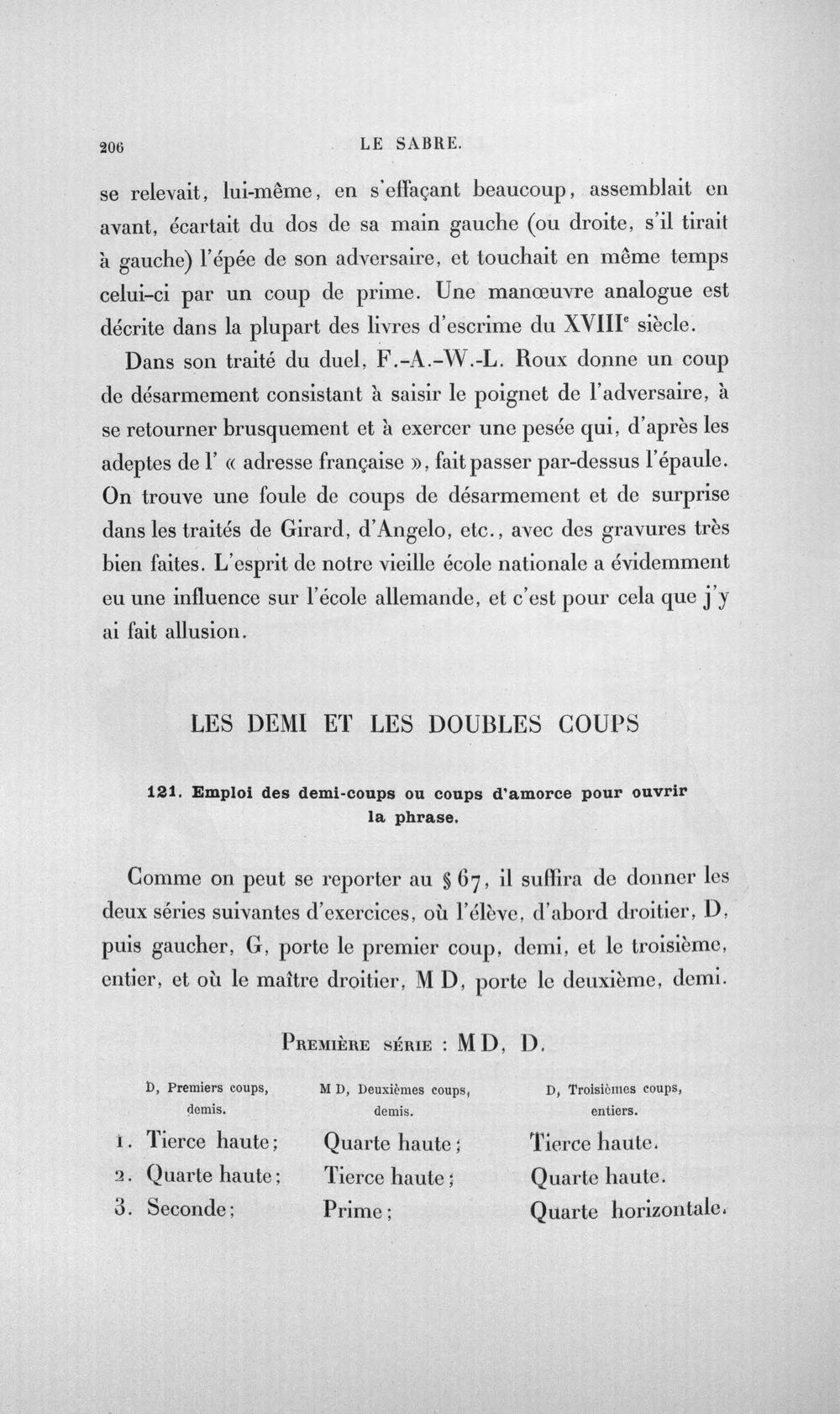 206 LE SABRE.

se relevait, lui-même, en s'effaçant beaucoup, assemblait en avant, écartait du dos de sa main gauche (ou droite, s'il tirait à gauche) l'épée de son adversaire, et touchait en même temps celui-ci par un coup de prime. Une manœuvre analogue est décrite dans la plupart des livres d'escrime du XVIIIe siècle.

Dans son traité du duel, F.-A.-W.-L. Roux donne un coup de désarmement consistant à saisir le poignet de l'adversaire, à se retourner brusquement et à exercer une pesée qui, d'après les adeptes de l' « adresse française », fait passer par-dessus l'épaule. On trouve une foule de coups de désarmement et de surprise dans les traités de Girard, d'Angelo, etc., avec des gravures très bien faites. L'esprit de notre vieille école nationale a évidemment eu une influence sur l'école allemande, et c'est pour cela que j'y ai fait allusion.

LES DEMI ET LES DOUBLES COUPS

121. Emploi des demi-coups ou coups d'amorce pour ouvrir la phrase.

Comme on peut se reporter au § 67, il suffira de donner les deux séries suivantes d'exercices, où l'élève, d'abord droitier, D, puis gaucher, G, porte le premier coup, demi, et le troisième, entier, et où le maître droitier, M D, porte le deuxième, demi.

Première série : M D, D.

| D, Premiers coups, demis. | M D, Deuxièmes coups, demis. | D, Troisièmes coups, entiers. |
|---|---|---|
| 1. Tierce haute; | Quarte haute; | Tierce haute. |
| 2. Quarte haute; | Tierce haute; | Quarte haute. |
| 3. Seconde; | Prime; | Quarte horizontale. |